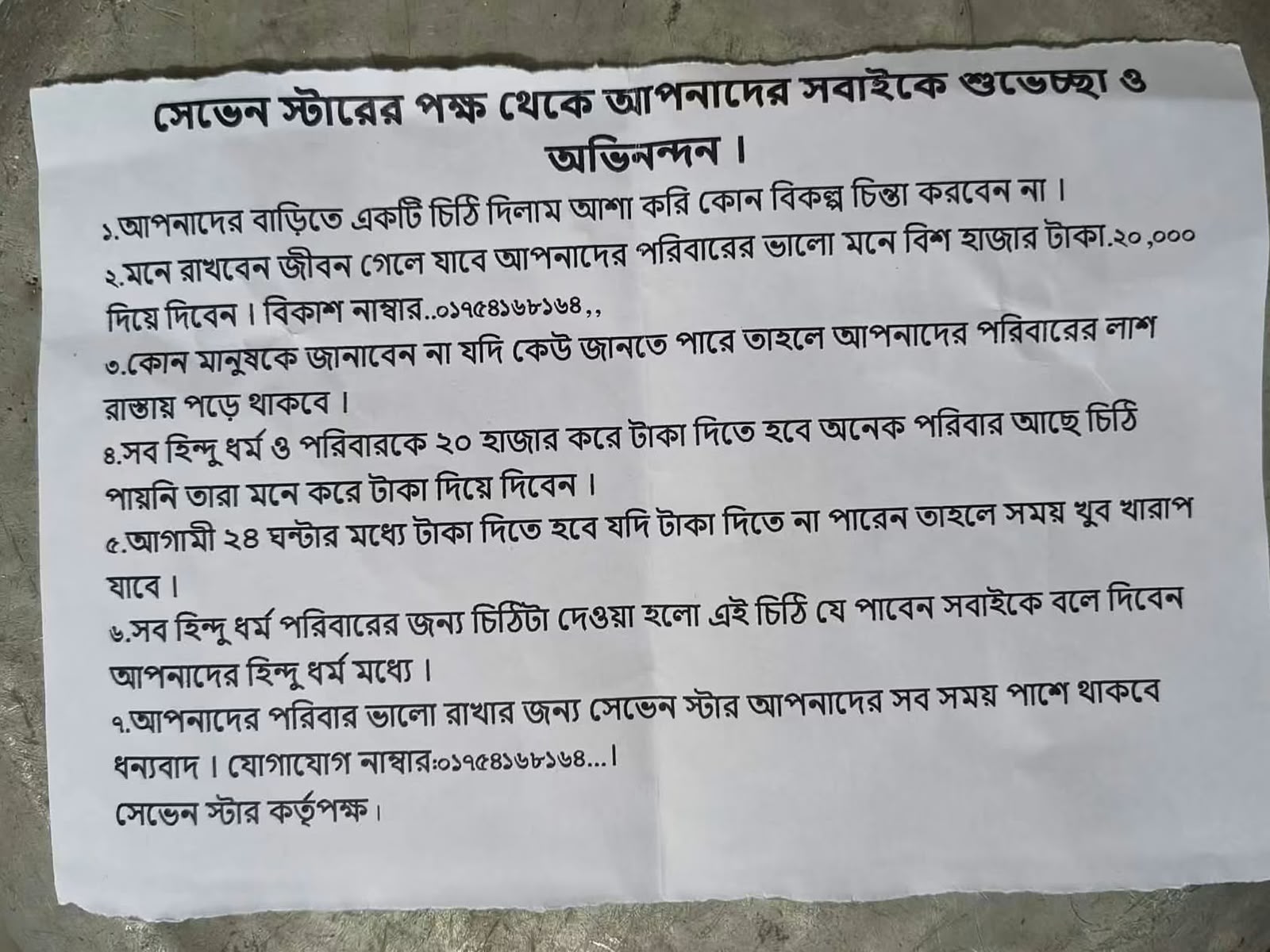 সেভেন স্টারের পক্ষ থেকে আপনাদের সবাইকে শুভেচ্ছা ও অভিনন্দন।

১.আপনাদের বাড়িতে একটি চিঠি দিলাম আশা করি কোন বিকল্প চিন্তা করবেন না।

২.মনে রাখবেন জীবন গেলে যাবে আপনাদের পরিবারের ভালো মনে বিশ হাজার টাকা.২০,০০০ দিয়ে দিবেন। বিকাশ নাম্বার..০১৭৫৪১৬৮১৬৪,,

৩.কোন মানুষকে জানাবেন না যদি কেউ জানতে পারে তাহলে আপনাদের পরিবারের লাশ রাস্তায় পড়ে থাকবে।

৪.সব হিন্দু ধর্ম ও পরিবারকে ২০ হাজার করে টাকা দিতে হবে অনেক পরিবার আছে চিঠি পায়নি তারা মনে করে টাকা দিয়ে দিবেন।

৫.আগামী ২৪ ঘন্টার মধ্যে টাকা দিতে হবে যদি টাকা দিতে না পারেন তাহলে সময় খুব খারাপ যাবে।

৬.সব হিন্দু ধর্ম পরিবারের জন্য চিঠিটা দেওয়া হলো এই চিঠি যে পাবেন সবাইকে বলে দিবেন আপনাদের হিন্দু ধর্ম মধ্যে।

৭.আপনাদের পরিবার ভালো রাখার জন্য সেভেন স্টার আপনাদের সব সময় পাশে থাকবে ধন্যবাদ। যোগাযোগ নাম্বার:০১৭৫৪১৬৮১৬৪...।

সেভেন স্টার কর্তৃপক্ষ।